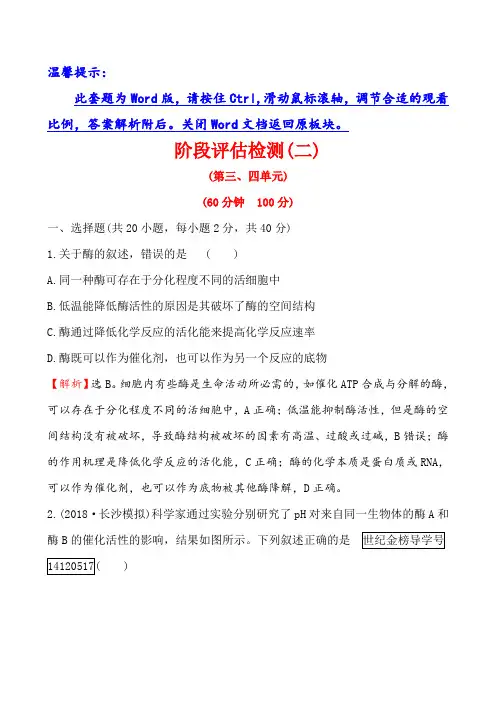 温馨提示:

此套题为Word版，请按住Ctrl,滑动鼠标滚轴，调节合适的观看比例，答案解析附后。关闭Word文档返回原板块。

阶段评估检测(二)

(第三、四单元)

(60分钟　100分)

一、选择题(共20小题，每小题2分，共40分)

1.关于酶的叙述，错误的是　(　　)

A.同一种酶可存在于分化程度不同的活细胞中

B.低温能降低酶活性的原因是其破坏了酶的空间结构

C.酶通过降低化学反应的活化能来提高化学反应速率

D.酶既可以作为催化剂，也可以作为另一个反应的底物

【解析】选B。细胞内有些酶是生命活动所必需的，如催化ATP合成与分解的酶，可以存在于分化程度不同的活细胞中，A正确；低温能抑制酶活性，但是酶的空间结构没有被破坏，导致酶结构被破坏的因素有高温、过酸或过碱，B错误；酶的作用机理是降低化学反应的活化能，C正确；酶的化学本质是蛋白质或RNA，可以作为催化剂，也可以作为底物被其他酶降解，D正确。

2.(2018·长沙模拟)科学家通过实验分别研究了pH对来自同一生物体的酶A和酶B的催化活性的影响，结果如图所示。下列叙述正确的是　世纪金榜导学号14120517(　　)